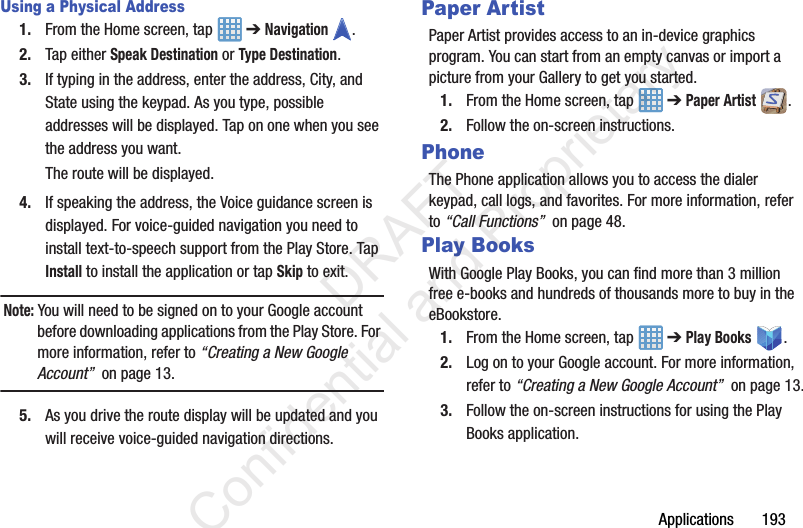 Using a Physical Address

1. From the Home screen, tap ➔ Navigation .

2. Tap either Speak Destination or Type Destination.

3. If typing in the address, enter the address, City, and State using the keypad. As you type, possible addresses will be displayed. Tap on one when you see the address you want.

The route will be displayed.

4. If speaking the address, the Voice guidance screen is displayed. For voice-guided navigation you need to install text-to-speech support from the Play Store. Tap Install to install the application or tap Skip to exit.

Note: You will need to be signed on to your Google account before downloading applications from the Play Store. For more information, refer to "Creating a New Google Account" on page 13.

5. As you drive the route display will be updated and you will receive voice-guided navigation directions.

Paper Artist

Paper Artist provides access to an in-device graphics program. You can start from an empty canvas or import a picture from your Gallery to get you started.

1. From the Home screen, tap ➔ Paper Artist .

2. Follow the on-screen instructions.

Phone

The Phone application allows you to access the dialer keypad, call logs, and favorites. For more information, refer to "Call Functions" on page 48.

Play Books

With Google Play Books, you can find more than 3 million free e-books and hundreds of thousands more to buy in the eBookstore.

1. From the Home screen, tap ➔ Play Books .

2. Log on to your Google account. For more information, refer to "Creating a New Google Account" on page 13.

3. Follow the on-screen instructions for using the Play Books application.

DRAFT Confidential and Proprietary

Applications 193